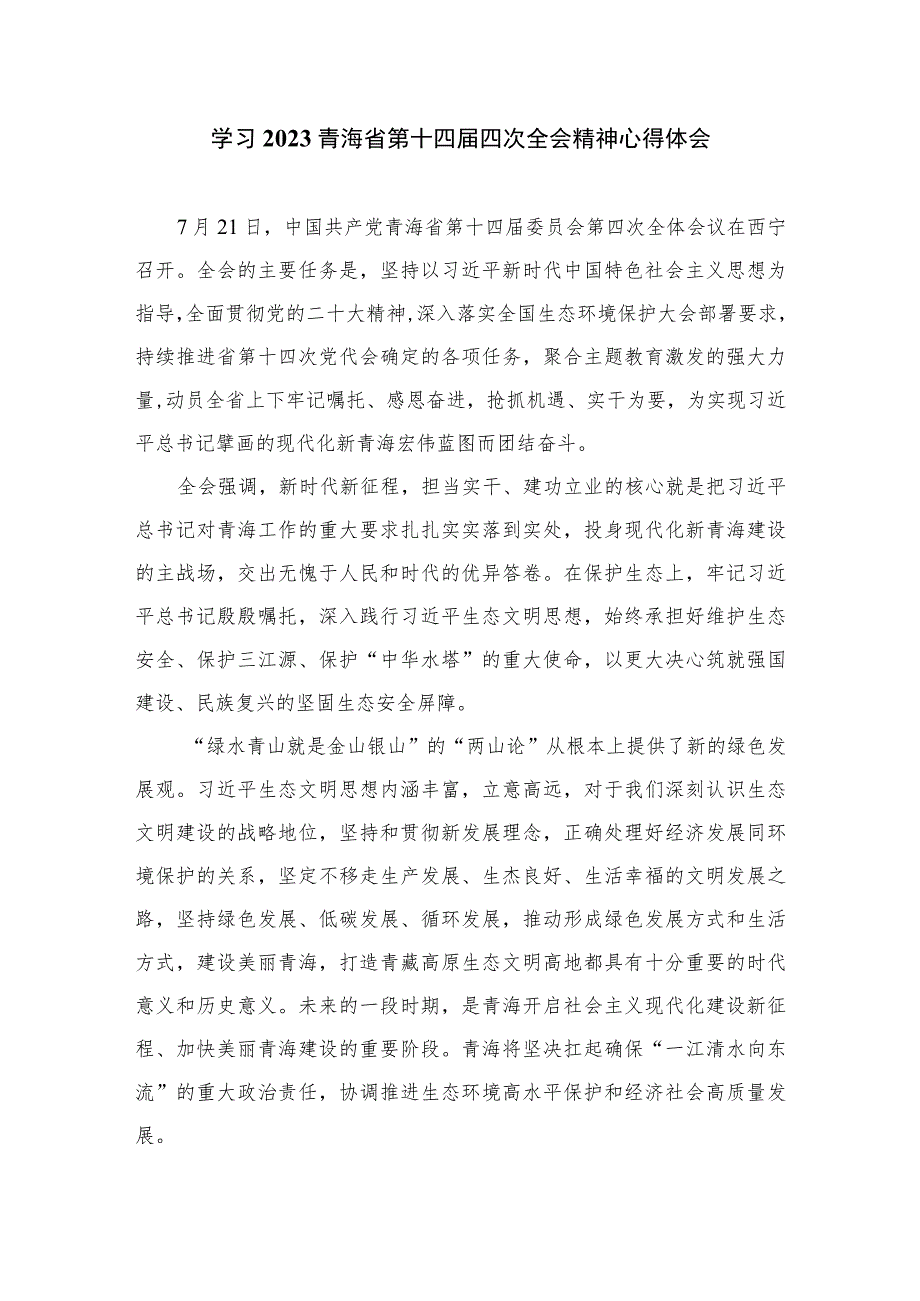 学习2023青海省第十四届四次全会精神心得体会

7月21日，中国共产党青海省第十四届委员会第四次全体会议在西宁召开。全会的主要任务是，坚持以习近平新时代中国特色社会主义思想为指导，全面贯彻党的二十大精神，深入落实全国生态环境保护大会部署要求，持续推进省第十四次党代会确定的各项任务，聚合主题教育激发的强大力量，动员全省上下牢记嘱托、感恩奋进，抢抓机遇、实干为要，为实现习近平总书记擘画的现代化新青海宏伟蓝图而团结奋斗。

全会强调，新时代新征程，担当实干、建功立业的核心就是把习近平总书记对青海工作的重大要求扎扎实实落到实处，投身现代化新青海建设的主战场，交出无愧于人民和时代的优异答卷。在保护生态上，牢记习近平总书记殷殷嘱托，深入践行习近平生态文明思想，始终承担好维护生态安全、保护三江源、保护“中华水塔”的重大使命，以更大决心筑就强国建设、民族复兴的坚固生态安全屏障。

“绿水青山就是金山银山”的“两山论”从根本上提供了新的绿色发展观。习近平生态文明思想内涵丰富，立意高远，对于我们深刻认识生态文明建设的战略地位，坚持和贯彻新发展理念，正确处理好经济发展同环境保护的关系，坚定不移走生产发展、生杰良好、生活幸福的文明发展之路，坚持绿色发展、低碳发展、循环发展，推动形成绿色发展方式和生活方式，建设美丽青海，打造青藏高原生态文明高地都具有十分重要的时代意义和历史意义。未来的一段时期，是青海开启社会主义现代化建设新征程、加快美丽青海建设的重要阶段。青海将坚决扛起确保“一江清水向东流”的重大政治责任，协调推进生态环境高水平保护和经济社会高质量发展。